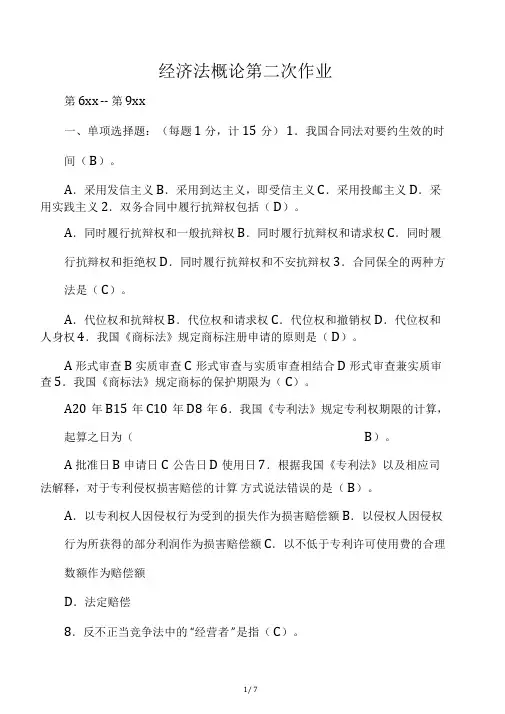 经济法概论第二次作业

第 6xx -- 第 9xx

一、单项选择题：（每题 1 分，计 15 分）1．我国合同法对要约生效的时间（B）。

A．采用发信主义 B．采用到达主义，即受信主义 C．采用投邮主义 D．采用实践主义 2．双务合同中履行抗辩权包括（D）。

A．同时履行抗辩权和一般抗辩权 B．同时履行抗辩权和请求权 C．同时履行抗辩权和拒绝权 D．同时履行抗辩权和不安抗辩权 3．合同保全的两种方法是（C）。

A．代位权和抗辩权 B．代位权和请求权 C．代位权和撤销权 D．代位权和人身权 4．我国《商标法》规定商标注册申请的原则是（D）。

A 形式审查 B 实质审查 C 形式审查与实质审查相结合 D 形式审查兼实质审查 5．我国《商标法》规定商标的保护期限为（C）。

A20 年 B15 年 C10 年 D8 年 6．我国《专利法》规定专利权期限的计算，起算之日为（ B）。

A 批准日 B 申请日 C 公告日 D 使用日 7．根据我国《专利法》以及相应司法解释，对于专利侵权损害赔偿的计算 方式说法错误的是（B）。

A．以专利权人因侵权行为受到的损失作为损害赔偿额 B．以侵权人因侵权行为所获得的部分利润作为损害赔偿额 C．以不低于专利许可使用费的合理数额作为赔偿额

D．法定赔偿

8．反不正当竞争法中的“经营者”是指（C）。

1 / 7